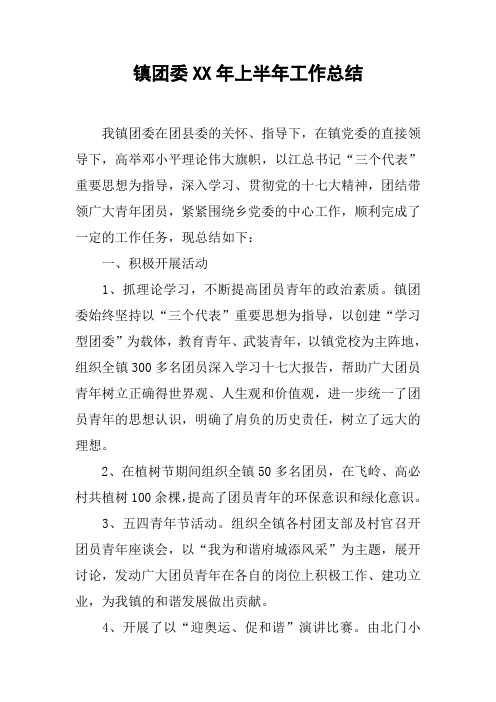 镇团委XX年上半年工作总结

我镇团委在团县委的关怀、指导下，在镇党委的直接领导下，高举邓小平理论伟大旗帜，以江总书记“三个代表”重要思想为指导，深入学习、贯彻党的十七大精神，团结带领广大青年团员，紧紧围绕乡党委的中心工作，顺利完成了一定的工作任务，现总结如下：

一、积极开展活动

1、抓理论学习，不断提高团员青年的政治素质。镇团委始终坚持以“三个代表”重要思想为指导，以创建“学习型团委”为载体，教育青年、武装青年，以镇党校为主阵地，组织全镇300多名团员深入学习十七大报告，帮助广大团员青年树立正确得世界观、人生观和价值观，进一步统一了团员青年的思想认识，明确了肩负的历史责任，树立了远大的理想。

2、在植树节期间组织全镇50多名团员，在飞岭、高必村共植树100余棵，提高了团员青年的环保意识和绿化意识。

3、五四青年节活动。组织全镇各村团支部及村官召开团员青年座谈会，以“我为和谐府城添风采”为主题，展开讨论，发动广大团员青年在各自的岗位上积极工作、建功立业，为我镇的和谐发展做出贡献。

4、开展了以“迎奥运、促和谐”演讲比赛。由北门小